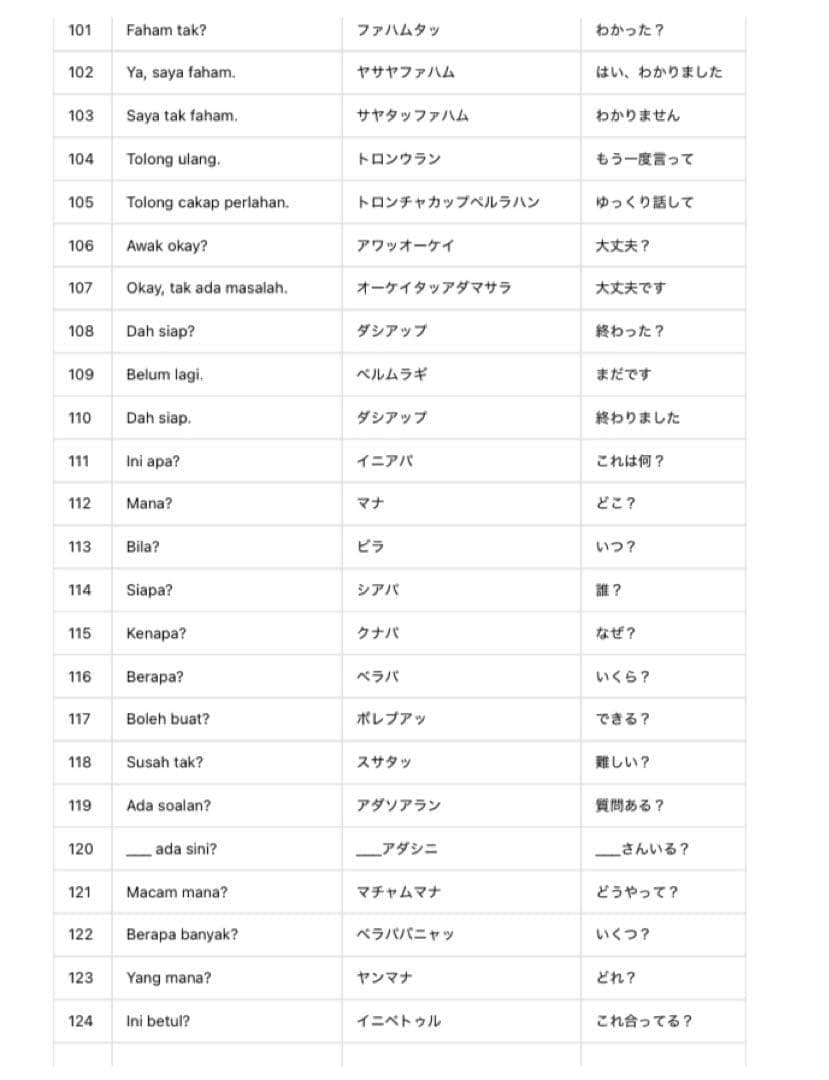 | 101 | Faham tak? | ファハムタッ | わかった？ |
|---|---|---|---|
| 102 | Ya, saya faham. | ヤサヤファハム | はい、わかりました |
| 103 | Saya tak faham. | サヤタッファハム | わかりません |
| 104 | Tolong ulang. | トロンウラン | もう一度言って |
| 105 | Tolong cakap perlahan. | トロンチャカップペルラハン | ゆっくり話して |
| 106 | Awak okay? | アワッオーケイ | 大丈夫？ |
| 107 | Okay, tak ada masalah. | オーケイタッアダマサラ | 大丈夫です |
| 108 | Dah siap? | ダシアップ | 終わった？ |
| 109 | Belum lagi. | ベルムラギ | まだです |
| 110 | Dah siap. | ダシアップ | 終わりました |
| 111 | Ini apa? | イニアパ | これは何？ |
| 112 | Mana? | マナ | どこ？ |
| 113 | Bila? | ビラ | いつ？ |
| 114 | Siapa? | シアパ | 誰？ |
| 115 | Kenapa? | クナパ | なぜ？ |
| 116 | Berapa? | ベラパ | いくら？ |
| 117 | Boleh buat? | ボレブアッ | できる？ |
| 118 | Susah tak? | スサタッ | 難しい？ |
| 119 | Ada soalan? | アダソアラン | 質問ある？ |
| 120 | ___ ada sini? | ___アダシニ | ___さんいる？ |
| 121 | Macam mana? | マチャムマナ | どうやって？ |
| 122 | Berapa banyak? | ベラパバニャッ | いくつ？ |
| 123 | Yang mana? | ヤンマナ | どれ？ |
| 124 | Ini betul? | イニベトゥル | これ合ってる？ |